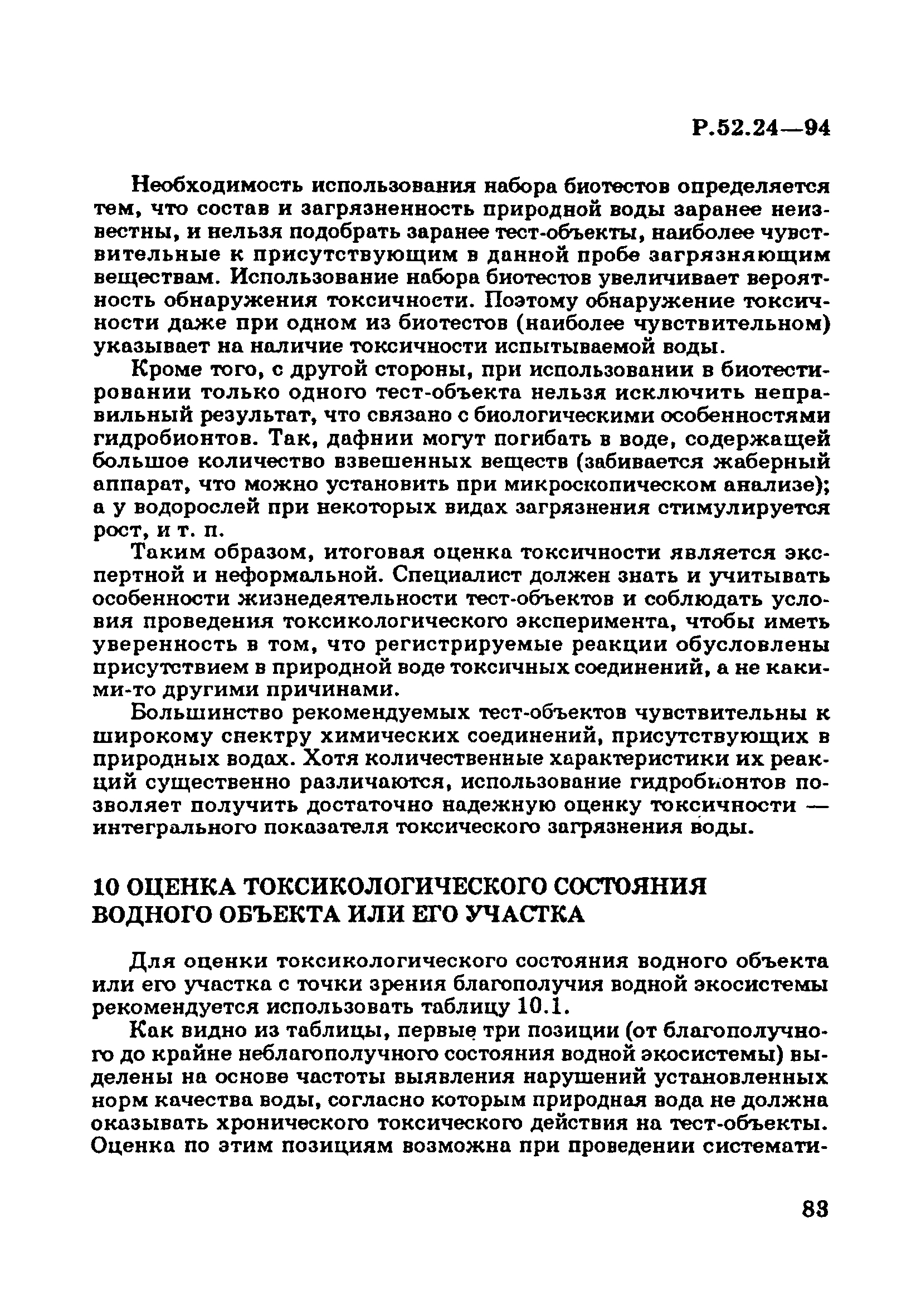 Р.52.24—94

Необходимость использования набора биотестов определяется тем, что состав и загрязненность природной воды заранее неизвестны, и нельзя подобрать заранее тест-объекты, наиболее чувствительные к присутствующим в данной пробе загрязняющим веществам. Использование набора биотестов увеличивает вероятность обнаружения токсичности. Поэтому обнаружение токсичности даже при одном из биотестов (наиболее чувствительном) указывает на наличие токсичности испытываемой воды.

Кроме того, с другой стороны, при использовании в биотестировании только одного тест-объекта нельзя исключить неправильный результат, что связано с биологическими особенностями гидробионтов. Так, дафнии могут погибать в воде, содержащей большое количество взвешенных веществ (забивается жаберный аппарат, что можно установить при микроскопическом анализе); а у водорослей при некоторых видах загрязнения стимулируется рост, и т. п.

Таким образом, итоговая оценка токсичности является экспертной и неформальной. Специалист должен знать и учитывать особенности жизнедеятельности тест-объектов и соблюдать условия проведения токсикологического эксперимента, чтобы иметь уверенность в том, что регистрируемые реакции обусловлены присутствием в природной воде токсичных соединений, а не какими-то другими причинами.

Большинство рекомендуемых тест-объектов чувствительны к широкому спектру химических соединений, присутствующих в природных водах. Хотя количественные характеристики их реакций существенно различаются, использование гидробионтов позволяет получить достаточно надежную оценку токсичности — интегрального показателя токсического загрязнения воды.

10 ОЦЕНКА ТОКСИКОЛОГИЧЕСКОГО СОСТОЯНИЯ ВОДНОГО ОБЪЕКТА ИЛИ ЕГО УЧАСТКА

Для оценки токсикологического состояния водного объекта или его участка с точки зрения благополучия водной экосистемы рекомендуется использовать таблицу 10.1.

Как видно из таблицы, первые три позиции (от благополучного до крайне неблагополучного состояния водной экосистемы) выделены на основе частоты выявления нарушений установленных норм качества воды, согласно которым природная вода не должна оказывать хронического токсического действия на тест-объекты. Оценка по этим позициям возможна при проведении системати-

83